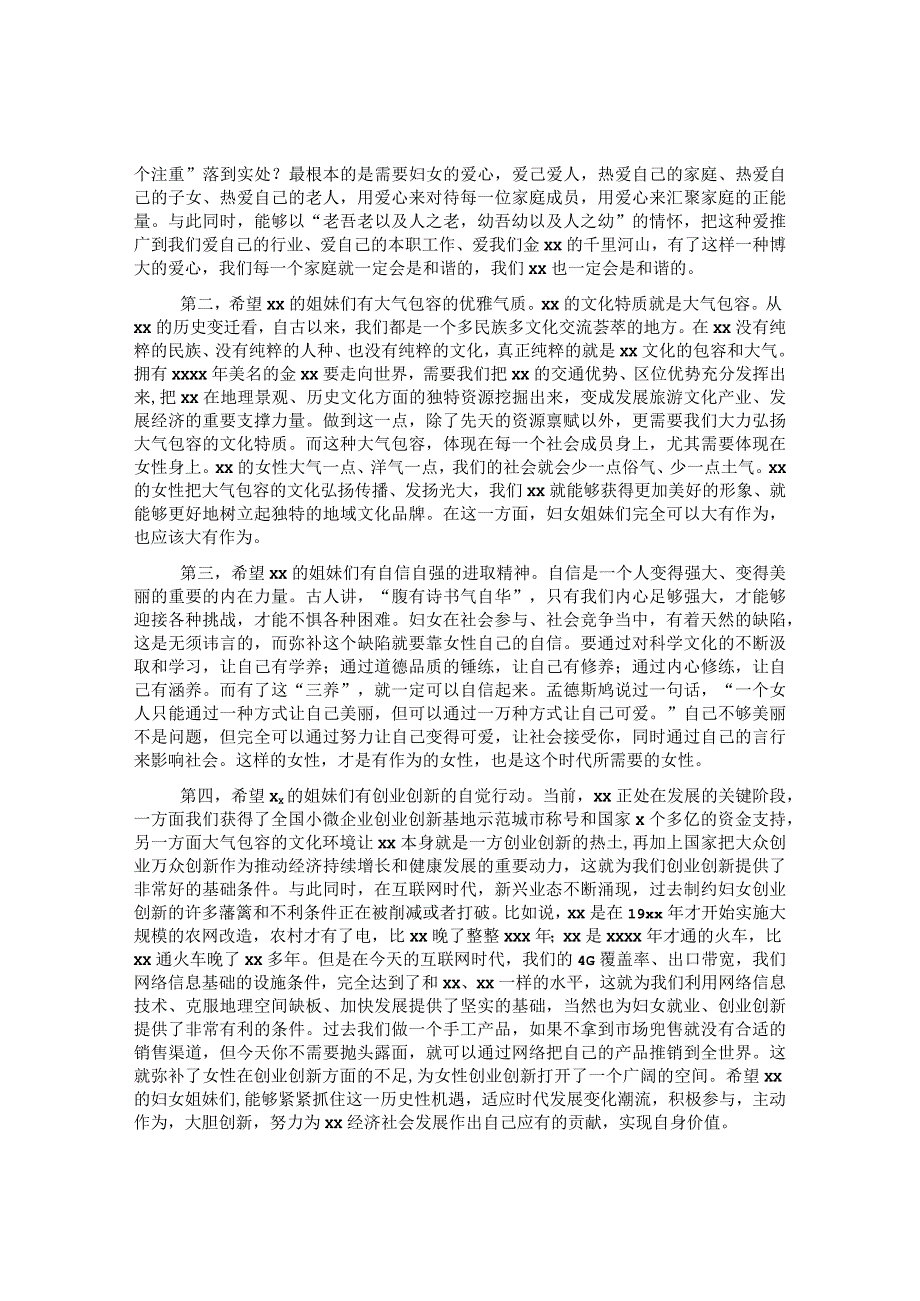 个注重”落到实处？最根本的是需要妇女的爱心，爱己爱人，热爱自己的家庭、热爱自己的子女、热爱自己的老人，用爱心来对待每一位家庭成员，用爱心来汇聚家庭的正能量。与此同时，能够以“老吾老以及人之老，幼吾幼以及人之幼”的情怀，把这种爱推广到我们爱自己的行业、爱自己的本职工作、爱我们金xx的千里河山，有了这样一种博大的爱心，我们每一个家庭就一定会是和谐的，我们xx也一定会是和谐的。

第二，希望xx的姐妹们有大气包容的优雅气质。xx的文化特质就是大气包容。从xx的历史变迁看，自古以来，我们都是一个多民族多文化交流荟萃的地方。在xx没有纯粹的民族、没有纯粹的人种、也没有纯粹的文化，真正纯粹的就是xx文化的包容和大气。拥有xxxx年美名的金xx要走向世界，需要我们把xx的交通优势、区位优势充分发挥出来，把xx在地理景观、历史文化方面的独特资源挖掘出来，变成发展旅游文化产业、发展经济的重要支撑力量。做到这一点，除了先天的资源禀赋以外，更需要我们大力弘扬大气包容的文化特质。而这种大气包容，体现在每一个社会成员身上，尤其需要体现在女性身上。xx的女性大气一点、洋气一点，我们的社会就会少一点俗气、少一点土气。xx的女性把大气包容的文化弘扬传播、发扬光大，我们xx就能够获得更加美好的形象、就能够更好地树立起独特的地域文化品牌。在这一方面，妇女姐妹们完全可以大有作为，也应该大有作为。

第三，希望xx的姐妹们有自信自强的进取精神。自信是一个人变得强大、变得美丽的重要的内在力量。古人讲，“腹有诗书气自华”，只有我们内心足够强大，才能够迎接各种挑战，才能不惧各种困难。妇女在社会参与、社会竞争当中，有着天然的缺陷，这是无须讳言的，而弥补这个缺陷就要靠女性自己的自信。要通过对科学文化的不断汲取和学习，让自己有学养；通过道德品质的锤练，让自己有修养；通过内心修练，让自己有涵养。而有了这“三养”，就一定可以自信起来。孟德斯鸠说过一句话，“一个女人只能通过一种方式让自己美丽，但可以通过一万种方式让自己可爱。”自己不够美丽不是问题，但完全可以通过努力让自己变得可爱，让社会接受你，同时通过自己的言行来影响社会。这样的女性，才是有作为的女性，也是这个时代所需要的女性。

第四，希望$x_x$的姐妹们有创业创新的自觉行动。当前，xx正处在发展的关键阶段，一方面我们获得了全国小微企业创业创新基地示范城市称号和国家x个多亿的资金支持，另一方面大气包容的文化环境让xx本身就是一方创业创新的热土，再加上国家把大众创业万众创新作为推动经济持续增长和健康发展的重要动力，这就为我们创业创新提供了非常好的基础条件。与此同时，在互联网时代，新兴业态不断涌现，过去制约妇女创业创新的许多藩篱和不利条件正在被削减或者打破。比如说，xx是在19xx年才开始实施大规模的农网改造，农村才有了电，比xx晚了整整xxx年；xx是xxxx年才通的火车，比xx通火车晚了xx多年。但是在今天的互联网时代，我们的4G覆盖率、出口带宽，我们网络信息基础的设施条件，完全达到了和xx、xx一样的水平，这就为我们利用网络信息技术、克服地理空间缺板、加快发展提供了坚实的基础，当然也为妇女就业、创业创新提供了非常有利的条件。过去我们做一个手工产品，如果不拿到市场兜售就没有合适的销售渠道，但今天你不需要抛头露面，就可以通过网络把自己的产品推销到全世界。这就弥补了女性在创业创新方面的不足，为女性创业创新打开了一个广阔的空间。希望xx的妇女姐妹们，能够紧紧抓住这一历史性机遇，适应时代发展变化潮流，积极参与，主动作为，大胆创新，努力为xx经济社会发展作出自己应有的贡献，实现自身价值。